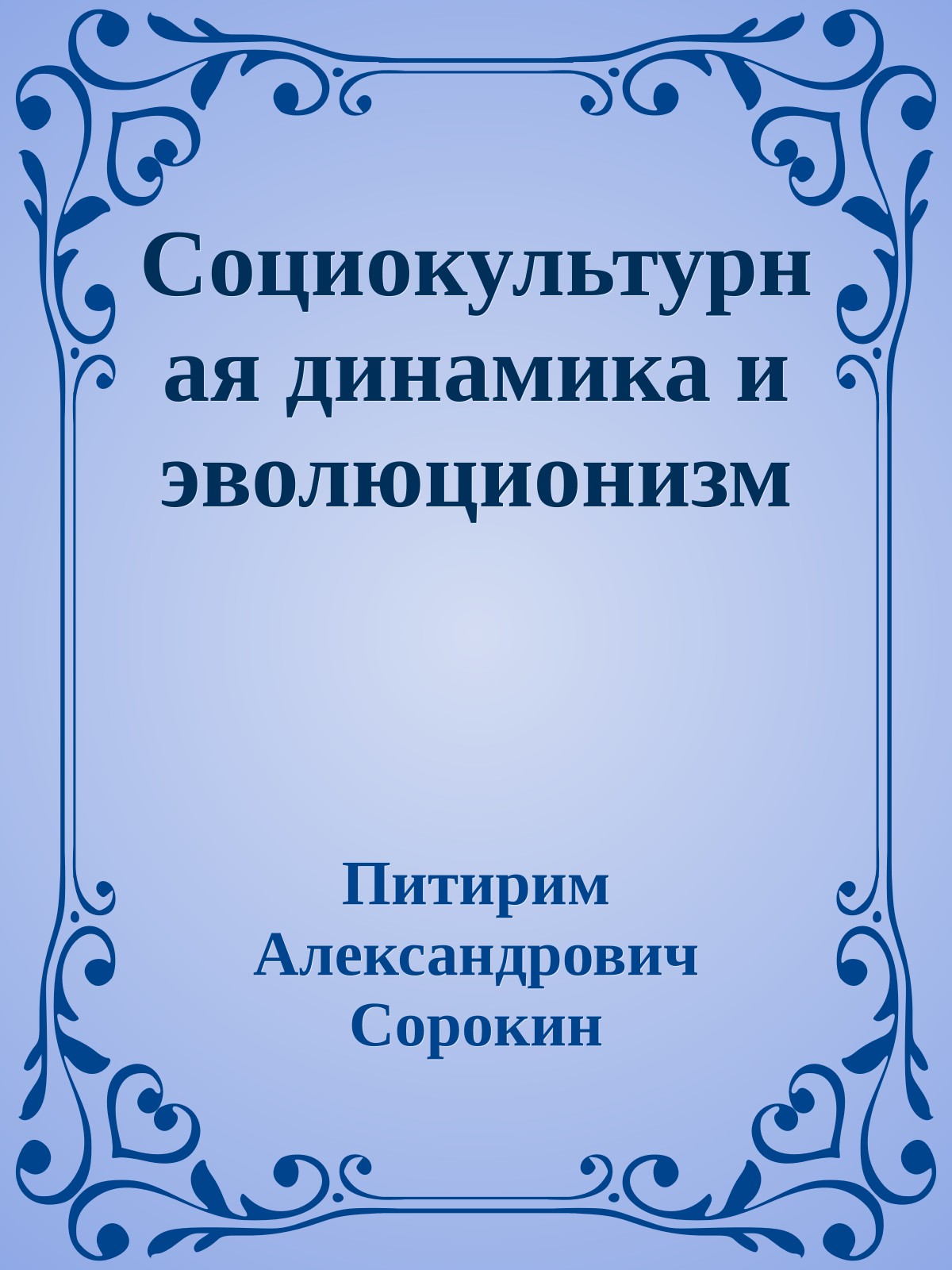 Социокультурная динамика и эволюционизм

Питирим Александрович Сорокин